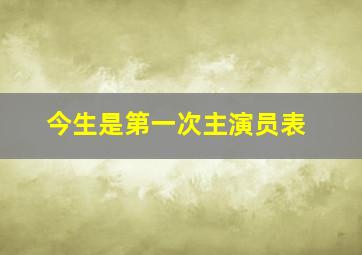 今生是第一次主演员表